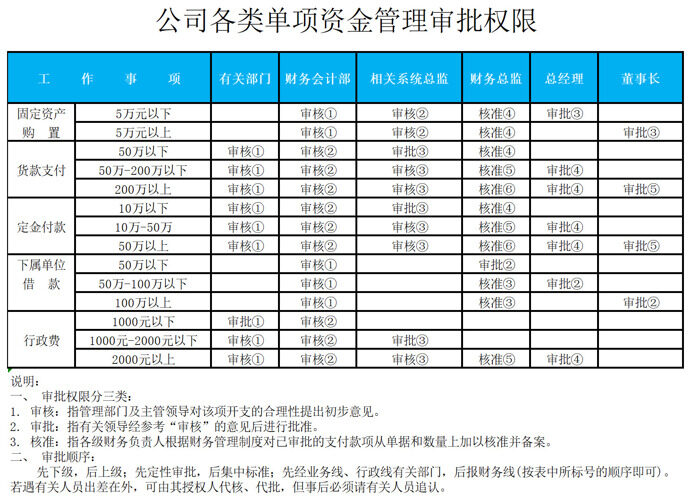 公司各类单项资金管理审批权限

| 工　作　事　项 | | 有关部门 | 财务会计部 | 相关系统总监 | 财务总监 | 总经理 | 董事长 |
|---|---|---|---|---|---|---|---|
| 固定资产购　置 | 5万元以下 | | 审核① | 审核② | 核准④ | 审批③ | |
| | 5万元以上 | | 审核① | 审核② | 核准④ | | 审批③ |
| 货款支付 | 50万以下 | 审核① | 审核② | 审批③ | 核准④ | | |
| | 50万-200万以下 | 审核① | 审核② | 审核③ | 核准⑤ | 审批④ | |
| | 200万以上 | 审核① | 审核② | 审核③ | 核准⑥ | 审批④ | 审批⑤ |
| 定金付款 | 10万以下 | 审核① | 审核② | 审批③ | 核准④ | | |
| | 10万-50万 | 审核① | 审核② | 审核③ | 核准⑤ | 审批④ | |
| | 50万以上 | 审核① | 审核② | 审核③ | 核准⑥ | 审批④ | 审批⑤ |
| 下属单位借　款 | 50万以下 | | 审核① | | 审批② | | |
| | 50万-100万以下 | | 审核① | | 核准③ | 审批② | |
| | 100万以上 | | 审核① | | 核准③ | | 审批② |
| 行政费 | 1000元以下 | 审批① | 审核② | | | | |
| | 1000元-2000元以下 | 审核① | 审核② | 审批③ | | | |
| | 2000元以上 | 审核① | 审核② | 审核③ | 核准⑤ | 审批④ | |

说明：
一、　审批权限分三类：
1. 审核：指管理部门及主管领导对该项开支的合理性提出初步意见。
2. 审批：指有关领导经参考“审核”的意见后进行批准。
3. 核准：指各级财务负责人根据财务管理制度对已审批的支付款项从单据和数量上加以核准并备案。
二、　审批顺序：
先下级，后上级；先定性审批，后集中标准；先经业务线、行政线有关部门，后报财务线（按表中所标号的顺序即可）。若遇有关人员出差在外，可由其授权人代核、代批，但事后必须请有关人员追认。